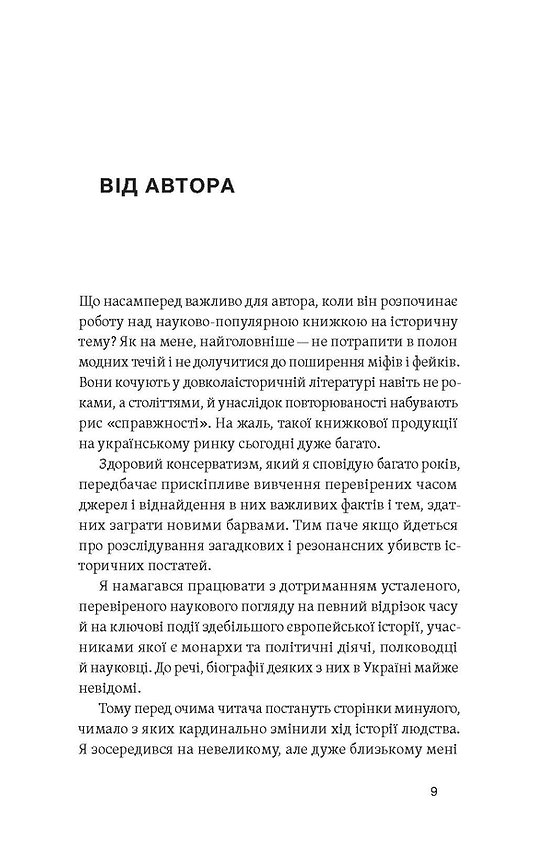 ВІД АВТОРА

Що насамперед важливо для автора, коли він розпочинає роботу над науково-популярною книжкою на історичну тему? Як на мене, найголовніше — не потрапити в полон модних течій і не долучитися до поширення міфів і фейків. Вони кочують у довколаісторичній літературі навіть не роками, а століттями, й унаслідок повторюваності набувають рис «справжності». На жаль, такої книжкової продукції на українському ринку сьогодні дуже багато.

Здоровий консерватизм, який я сповідую багато років, передбачає прискіпливе вивчення перевірених часом джерел і віднайдення в них важливих фактів і тем, здатних заграти новими барвами. Тим паче якщо йдеться про розслідування загадкових і резонансних убивств історичних постатей.

Я намагався працювати з дотриманням усталеного, перевіреного наукового погляду на певний відрізок часу й на ключові події здебільшого європейської історії, учасниками якої є монархи та політичні діячі, полководці й науковці. До речі, біографії деяких з них в Україні майже невідомі.

Тому перед очима читача постануть сторінки минулого, чимало з яких кардинально змінили хід історії людства. Я зосередився на невеликому, але дуже близькому мені

9